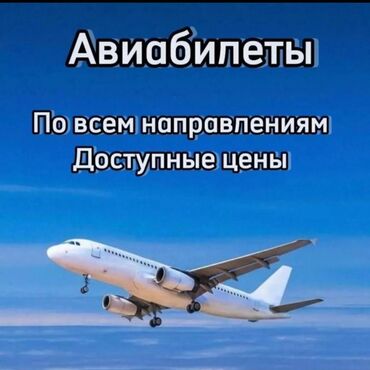 Авиабилеты

По всем направлениям
Доступные цены